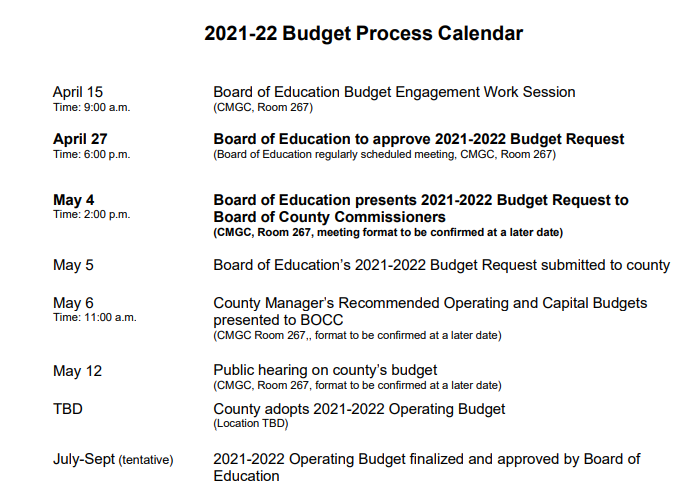 2021-22 Budget Process Calendar

April 15
Time: 9:00 a.m.

Board of Education Budget Engagement Work Session
(CMGC, Room 267)

April 27
Time: 6:00 p.m.

Board of Education to approve 2021-2022 Budget Request
(Board of Education regularly scheduled meeting, CMGC, Room 267)

May 4
Time: 2:00 p.m.

Board of Education presents 2021-2022 Budget Request to Board of County Commissioners
(CMGC, Room 267, meeting format to be confirmed at a later date)

May 5

Board of Education's 2021-2022 Budget Request submitted to county

May 6
Time: 11:00 a.m.

County Manager's Recommended Operating and Capital Budgets presented to BOCC
(CMGC Room 267,, format to be confirmed at a later date)

May 12

Public hearing on county's budget
(CMGC, Room 267, format to be confirmed at a later date)

TBD

County adopts 2021-2022 Operating Budget
(Location TBD)

July-Sept (tentative)

2021-2022 Operating Budget finalized and approved by Board of Education